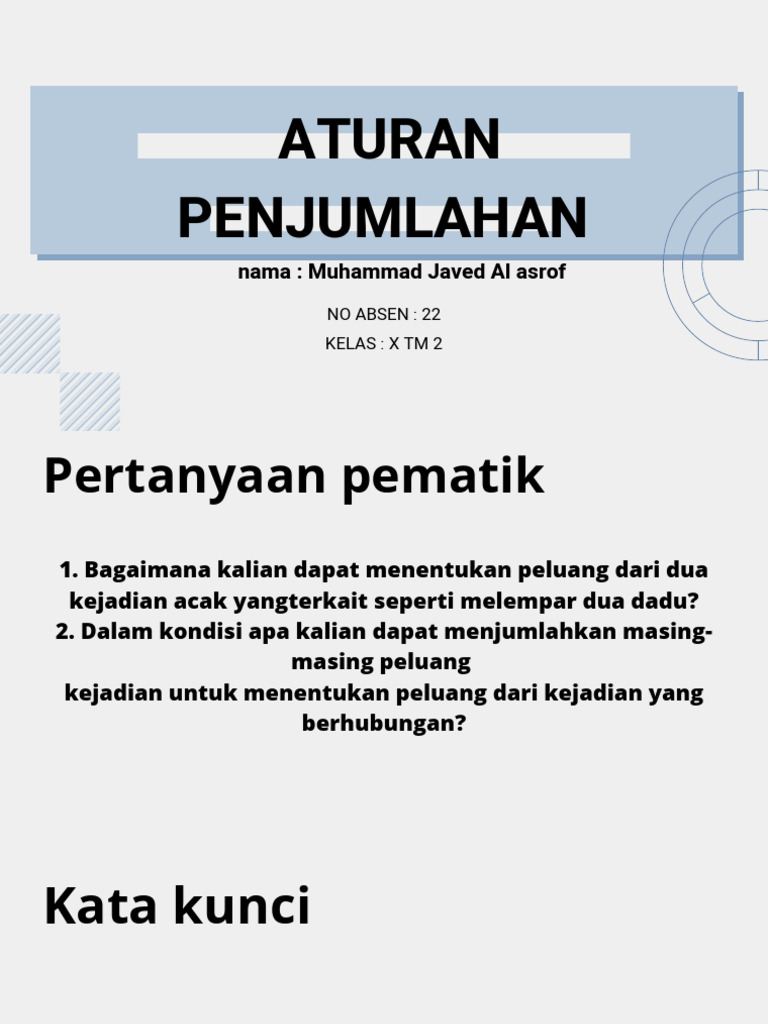 ATURAN PENJUMLAHAN

nama : Muhammad Javed Al asrof

NO ABSEN : 22

KELAS : X TM 2

Pertanyaan pematik

1. Bagaimana kalian dapat menentukan peluang dari dua kejadian acak yangterkait seperti melempar dua dadu?
2. Dalam kondisi apa kalian dapat menjumlahkan masing-masing peluang
kejadian untuk menentukan peluang dari kejadian yang berhubungan?

Kata kunci